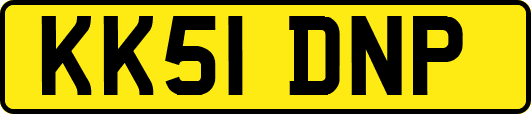 KK51 DNP